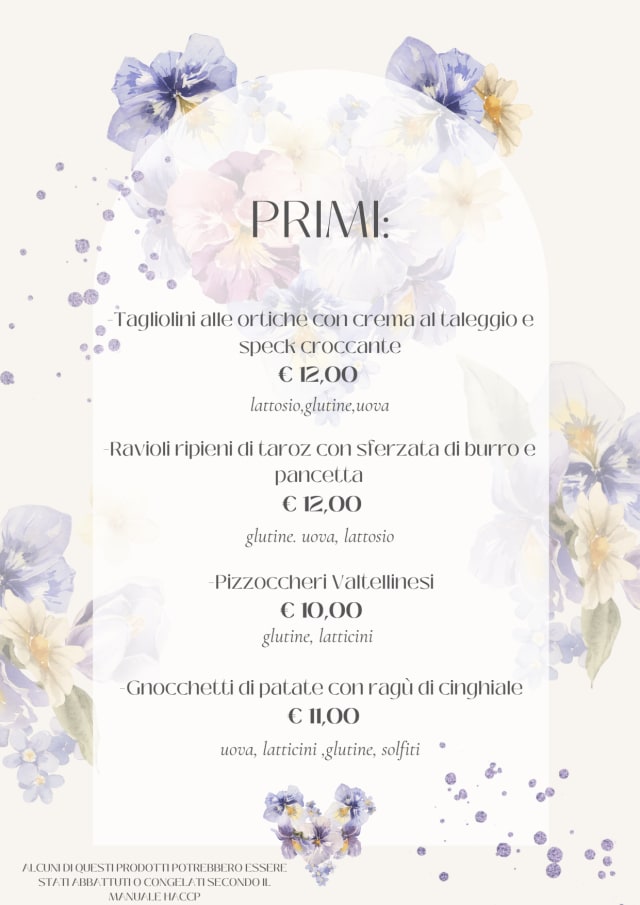 PRIMI:

-Tagliolini alle ortiche con crema al taleggio e speck croccante
€ 12,00
lattosio,glutine,uova

-Ravioli ripieni di taroz con sferzata di burro e pancetta
€ 12,00
glutine. uova, lattosio

-Pizzoccheri Valtellinesi
€ 10,00
glutine, latticini

-Gnocchetti di patate con ragù di cinghiale
€ 11,00
uova, latticini ,glutine, solfiti

ALCUNI DI QUESTI PRODOTTI POTREBBERO ESSERE STATI ABBATTUTI O CONGELATI SECONDO IL MANUALE HACCP